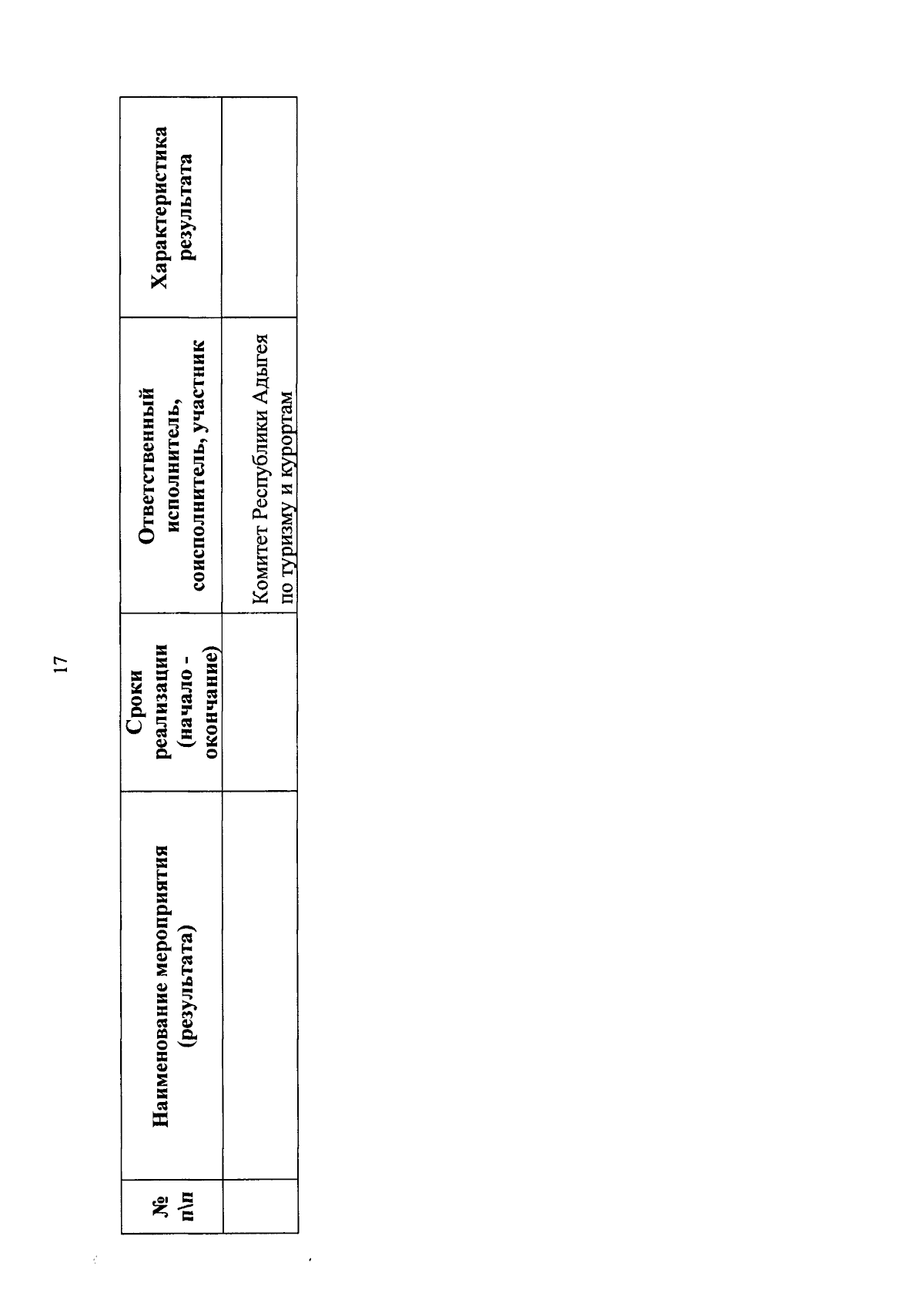 17

| № п\п | Наименование мероприятия (результата) | Сроки реализации (начало - окончание) | Ответственный исполнитель, соисполнитель, участник | Характеристика результата |
|---|---|---|---|---|
| | | | Комитет Республики Адыгея по туризму и курортам | |